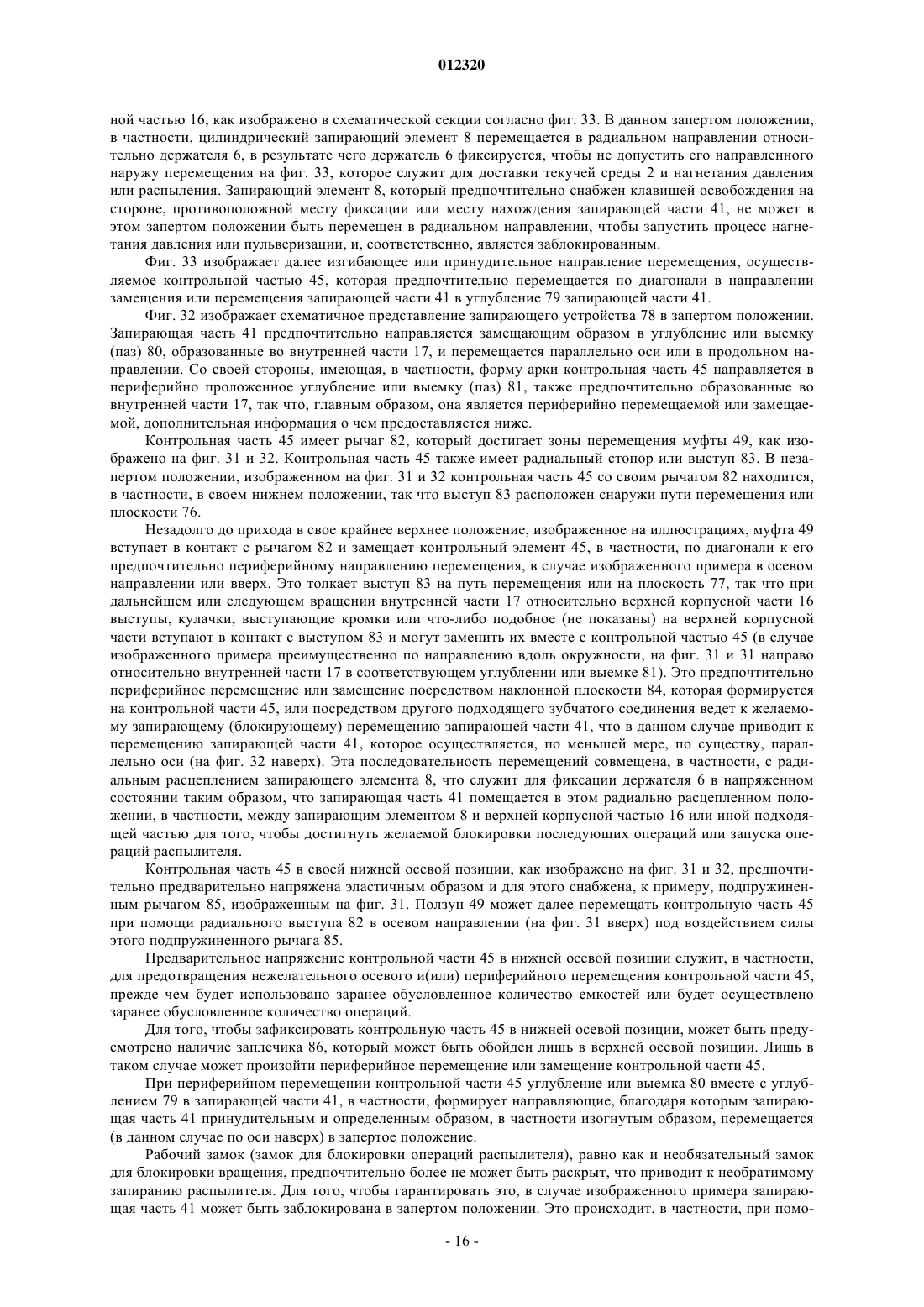 012320

ной частью 16, как изображено в схематической секции согласно фиг. 33. В данном запертом положении, в частности, цилиндрический запирающий элемент 8 перемещается в радиальном направлении относительно держателя 6, в результате чего держатель 6 фиксируется, чтобы не допустить его направленного наружу перемещения на фиг. 33, которое служит для доставки текучей среды 2 и нагнетания давления или распыления. Запирающий элемент 8, который предпочтительно снабжен клавишей освобождения на стороне, противоположной месту фиксации или месту нахождения запирающей части 41, не может в этом запертом положении быть перемещен в радиальном направлении, чтобы запустить процесс нагнетания давления или пульверизации, и, соответственно, является заблокированным.

Фиг. 33 изображает далее изгибающее или принудительное направление перемещения, осуществляемое контрольной частью 45, которая предпочтительно перемещается по диагонали в направлении замещения или перемещения запирающей части 41 в углубление 79 запирающей части 41.

Фиг. 32 изображает схематичное представление запирающего устройства 78 в запертом положении. Запирающая часть 41 предпочтительно направляется замещающим образом в углубление или выемку (паз) 80, образованные во внутренней части 17, и перемещается параллельно оси или в продольном направлении. Со своей стороны, имеющая, в частности, форму арки контрольная часть 45 направляется в периферийно проложенное углубление или выемку (паз) 81, также предпочтительно образованные во внутренней части 17, так что, главным образом, она является периферийно перемещаемой или замещаемой, дополнительная информация о чем предоставляется ниже.

Контрольная часть 45 имеет рычаг 82, который достигает зоны перемещения муфты 49, как изображено на фиг. 31 и 32. Контрольная часть 45 также имеет радиальный стопор или выступ 83. В незапертом положении, изображенном на фиг. 31 и 32 контрольная часть 45 со своим рычагом 82 находится, в частности, в своем нижнем положении, так что выступ 83 расположен снаружи пути перемещения или плоскости 76.

Незадолго до прихода в свое крайнее верхнее положение, изображенное на иллюстрациях, муфта 49 вступает в контакт с рычагом 82 и замещает контрольный элемент 45, в частности, по диагонали к его предпочтительно периферийному направлению перемещения, в случае изображенного примера в осевом направлении или вверх. Это толкает выступ 83 на путь перемещения или на плоскость 77, так что при дальнейшем или следующем вращении внутренней части 17 относительно верхней корпусной части 16 выступы, кулачки, выступающие кромки или что-либо подобное (не показаны) на верхней корпусной части вступают в контакт с выступом 83 и могут заменить их вместе с контрольной частью 45 (в случае изображенного примера преимущественно по направлению вдоль окружности, на фиг. 31 и 31 направо относительно внутренней части 17 в соответствующем углублении или выемке 81). Это предпочтительно периферийное перемещение или замещение посредством наклонной плоскости 84, которая формируется на контрольной части 45, или посредством другого подходящего зубчатого соединения ведет к желаемому запирающему (блокирующему) перемещению запирающей части 41, что в данном случае приводит к перемещению запирающей части 41, которое осуществляется, по меньшей мере, по существу, параллельно оси (на фиг. 32 наверх). Эта последовательность перемещений совмещена, в частности, с радиальным расцеплением запирающего элемента 8, что служит для фиксации держателя 6 в напряженном состоянии таким образом, что запирающая часть 41 помещается в этом радиально расцепленном положении, в частности, между запирающим элементом 8 и верхней корпусной частью 16 или иной подходящей частью для того, чтобы достигнуть желаемой блокировки последующих операций или запуска операций распылителя.

Контрольная часть 45 в своей нижней осевой позиции, как изображено на фиг. 31 и 32, предпочтительно предварительно напряжена эластичным образом и для этого снабжена, к примеру, подпружиненным рычагом 85, изображенным на фиг. 31. Ползун 49 может далее перемещать контрольную часть 45 при помощи радиального выступа 82 в осевом направлении (на фиг. 31 вверх) под воздействием силы этого подпружиненного рычага 85.

Предварительное напряжение контрольной части 45 в нижней осевой позиции служит, в частности, для предотвращения нежелательного осевого и(или) периферийного перемещения контрольной части 45, прежде чем будет использовано заранее обусловленное количество емкостей или будет осуществлено заранее обусловленное количество операций.

Для того, чтобы зафиксировать контрольную часть 45 в нижней осевой позиции, может быть предусмотрено наличие заплечика 86, который может быть обойден лишь в верхней осевой позиции. Лишь в таком случае может произойти периферийное перемещение или замещение контрольной части 45.

При периферийном перемещении контрольной части 45 углубление или выемка 80 вместе с углублением 79 в запирающей части 41, в частности, формирует направляющие, благодаря которым запирающая часть 41 принудительным и определенным образом, в частности изогнутым образом, перемещается (в данном случае по оси наверх) в запертое положение.

Рабочий замок (замок для блокировки операций распылителя), равно как и необязательный замок для блокировки вращения, предпочтительно более не может быть раскрыт, что приводит к необратимому запиранию распылителя. Для того, чтобы гарантировать это, в случае изображенного примера запирающая часть 41 может быть заблокирована в запертом положении. Это происходит, в частности, при помо-

- 16 -